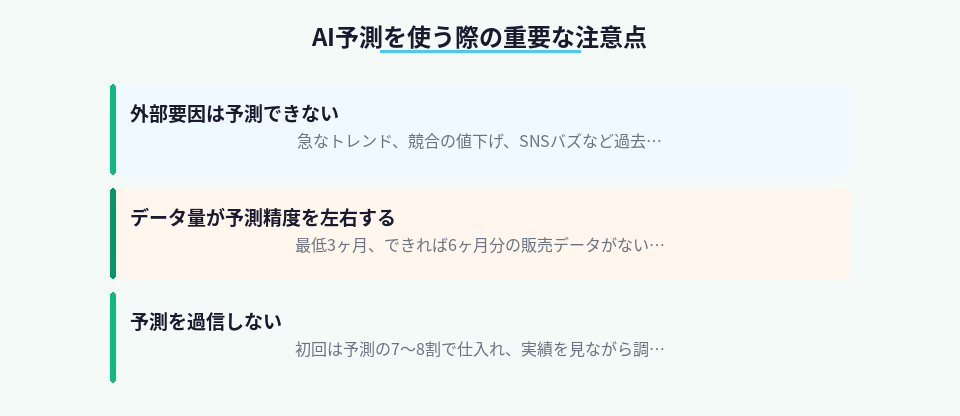 AI予測を使う際の重要な注意点

外部要因は予測できない

急なトレンド、競合の値下げ、SNSバズなど過去…

データ量が予測精度を左右する

最低3ヶ月、できれば6ヶ月分の販売データがない…

予測を過信しない

初回は予測の7〜8割で仕入れ、実績を見ながら調…